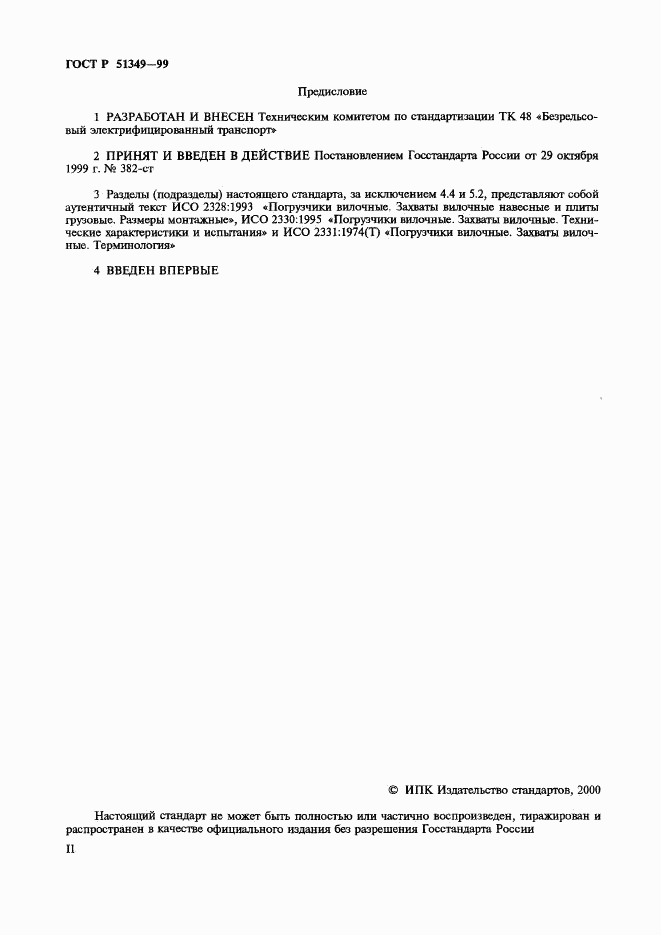 ГОСТ Р 51349—99

Предисловие

1 РАЗРАБОТАН И ВНЕСЕН Техническим комитетом по стандартизации ТК 48 «Безрельсовый электрифицированный транспорт»

2 ПРИНЯТ И ВВЕДЕН В ДЕЙСТВИЕ Постановлением Госстандарта России от 29 октября 1999 г. № 382-ст

3 Разделы (подразделы) настоящего стандарта, за исключением 4.4 и 5.2, представляют собой аутентичный текст ИСО 2328:1993 «Погрузчики вилочные. Захваты вилочные навесные и плиты грузовые. Размеры монтажные», ИСО 2330:1995 «Погрузчики вилочные. Захваты вилочные. Технические характеристики и испытания» и ИСО 2331:1974(Т) «Погрузчики вилочные. Захваты вилочные. Терминология»

4 ВВЕДЕН ВПЕРВЫЕ

© ИПК Издательство стандартов, 2000

Настоящий стандарт не может быть полностью или частично воспроизведен, тиражирован и распространен в качестве официального издания без разрешения Госстандарта России

II